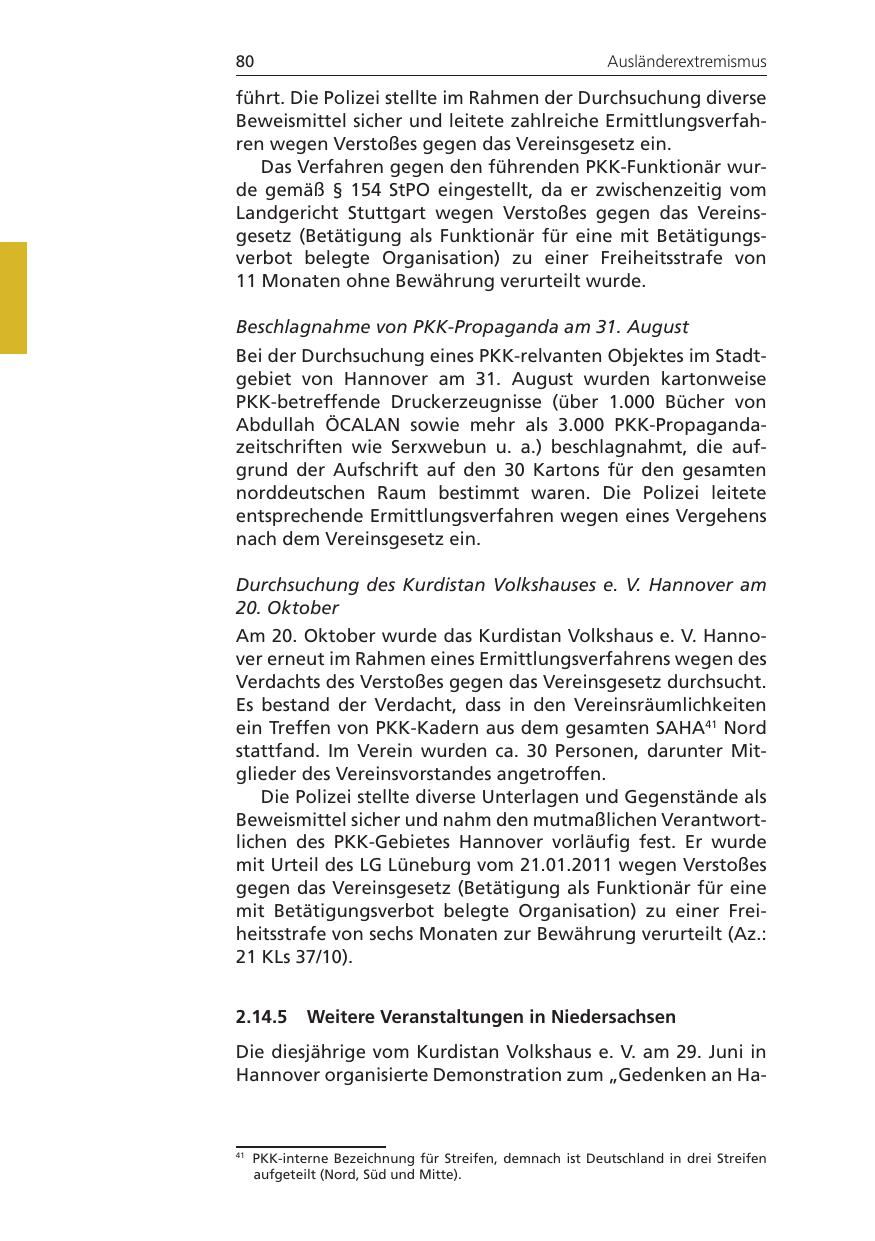 80 Ausländerextremismus

führt. Die Polizei stellte im Rahmen der Durchsuchung diverse Beweismittel sicher und leitete zahlreiche Ermittlungsverfahren wegen Verstoßes gegen das Vereinsgesetz ein.

Das Verfahren gegen den führenden PKK-Funktionär wurde gemäß § 154 StPO eingestellt, da er zwischenzeitig vom Landgericht Stuttgart wegen Verstoßes gegen das Vereinsgesetz (Betätigung als Funktionär für eine mit Betätigungsverbot belegte Organisation) zu einer Freiheitsstrafe von 11 Monaten ohne Bewährung verurteilt wurde.

Beschlagnahme von PKK-Propaganda am 31. August

Bei der Durchsuchung eines PKK-relvanten Objektes im Stadtgebiet von Hannover am 31. August wurden kartonweise PKK-betreffende Druckerzeugnisse (über 1.000 Bücher von Abdullah ÖCALAN sowie mehr als 3.000 PKK-Propagandazeitschriften wie Serxwebun u. a.) beschlagnahmt, die aufgrund der Aufschrift auf den 30 Kartons für den gesamten norddeutschen Raum bestimmt waren. Die Polizei leitete entsprechende Ermittlungsverfahren wegen eines Vergehens nach dem Vereinsgesetz ein.

Durchsuchung des Kurdistan Volkshauses e. V. Hannover am 20. Oktober

Am 20. Oktober wurde das Kurdistan Volkshaus e. V. Hannover erneut im Rahmen eines Ermittlungsverfahrens wegen des Verdachts des Verstoßes gegen das Vereinsgesetz durchsucht. Es bestand der Verdacht, dass in den Vereinsräumlichkeiten ein Treffen von PKK-Kadern aus dem gesamten SAHA$^{41}$ Nord stattfand. Im Verein wurden ca. 30 Personen, darunter Mitglieder des Vereinsvorstandes angetroffen.

Die Polizei stellte diverse Unterlagen und Gegenstände als Beweismittel sicher und nahm den mutmaßlichen Verantwortlichen des PKK-Gebietes Hannover vorläufig fest. Er wurde mit Urteil des LG Lüneburg vom 21.01.2011 wegen Verstoßes gegen das Vereinsgesetz (Betätigung als Funktionär für eine mit Betätigungsverbot belegte Organisation) zu einer Freiheitsstrafe von sechs Monaten zur Bewährung verurteilt (Az.: 21 KLs 37/10).

2.14.5 Weitere Veranstaltungen in Niedersachsen

Die diesjährige vom Kurdistan Volkshaus e. V. am 29. Juni in Hannover organisierte Demonstration zum „Gedenken an Ha-

$^{41}$ PKK-interne Bezeichnung für Streifen, demnach ist Deutschland in drei Streifen aufgeteilt (Nord, Süd und Mitte).